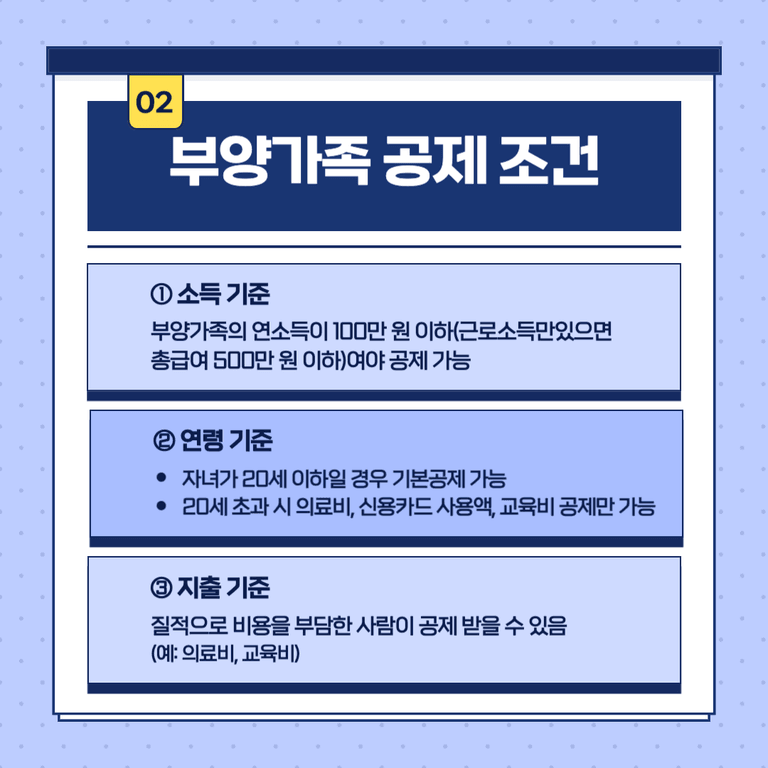 02

부양가족 공제 조건

① 소득 기준

부양가족의 연소득이 100만 원 이하(근로소득만있으면 총급여 500만 원 이하)여야 공제 가능

② 연령 기준

• 자녀가 20세 이하일 경우 기본공제 가능
• 20세 초과 시 의료비, 신용카드 사용액, 교육비 공제만 가능

③ 지출 기준

질적으로 비용을 부담한 사람이 공제 받을 수 있음 (예: 의료비, 교육비)